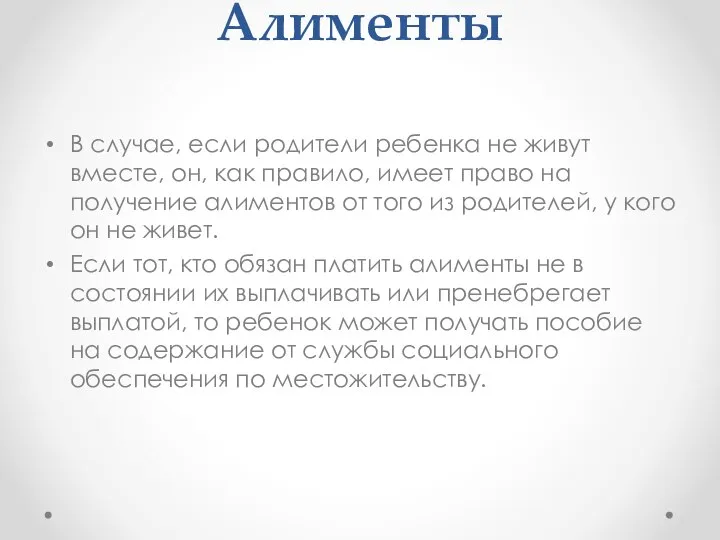 Алименты

• В случае, если родители ребенка не живут вместе, он, как правило, имеет право на получение алиментов от того из родителей, у кого он не живет.
• Если тот, кто обязан платить алименты не в состоянии их выплачивать или пренебрегает выплатой, то ребенок может получать пособие на содержание от службы социального обеспечения по местожительству.